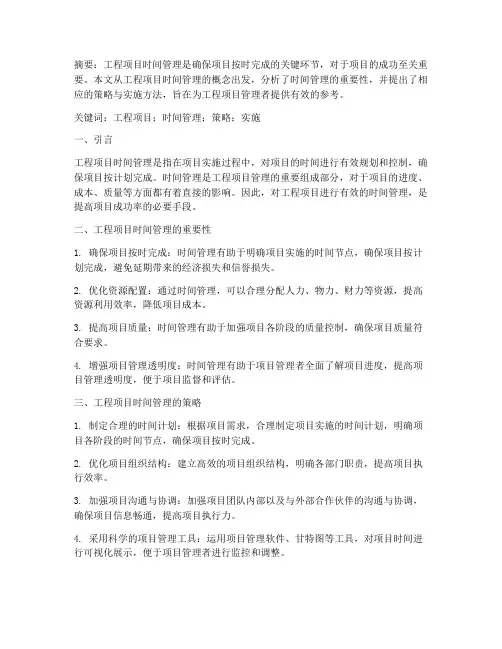 摘要：工程项目时间管理是确保项目按时完成的关键环节，对于项目的成功至关重要。本文从工程项目时间管理的概念出发，分析了时间管理的重要性，并提出了相应的策略与实施方法，旨在为工程项目管理者提供有效的参考。

关键词：工程项目；时间管理；策略；实施

一、引言

工程项目时间管理是指在项目实施过程中，对项目的时间进行有效规划和控制，确保项目按计划完成。时间管理是工程项目管理的重要组成部分，对于项目的进度、成本、质量等方面都有着直接的影响。因此，对工程项目进行有效的时间管理，是提高项目成功率的必要手段。

二、工程项目时间管理的重要性

1. 确保项目按时完成：时间管理有助于明确项目实施的时间节点，确保项目按计划完成，避免延期带来的经济损失和信誉损失。

2. 优化资源配置：通过时间管理，可以合理分配人力、物力、财力等资源，提高资源利用效率，降低项目成本。

3. 提高项目质量：时间管理有助于加强项目各阶段的质量控制，确保项目质量符合要求。

4. 增强项目管理透明度：时间管理有助于项目管理者全面了解项目进度，提高项目管理透明度，便于项目监督和评估。

三、工程项目时间管理的策略

1. 制定合理的时间计划：根据项目需求，合理制定项目实施的时间计划，明确项目各阶段的时间节点，确保项目按时完成。

2. 优化项目组织结构：建立高效的项目组织结构，明确各部门职责，提高项目执行效率。

3. 加强项目沟通与协调：加强项目团队内部以及与外部合作伙伴的沟通与协调，确保项目信息畅通，提高项目执行力。

4. 采用科学的项目管理工具：运用项目管理软件、甘特图等工具，对项目时间进行可视化展示，便于项目管理者进行监控和调整。